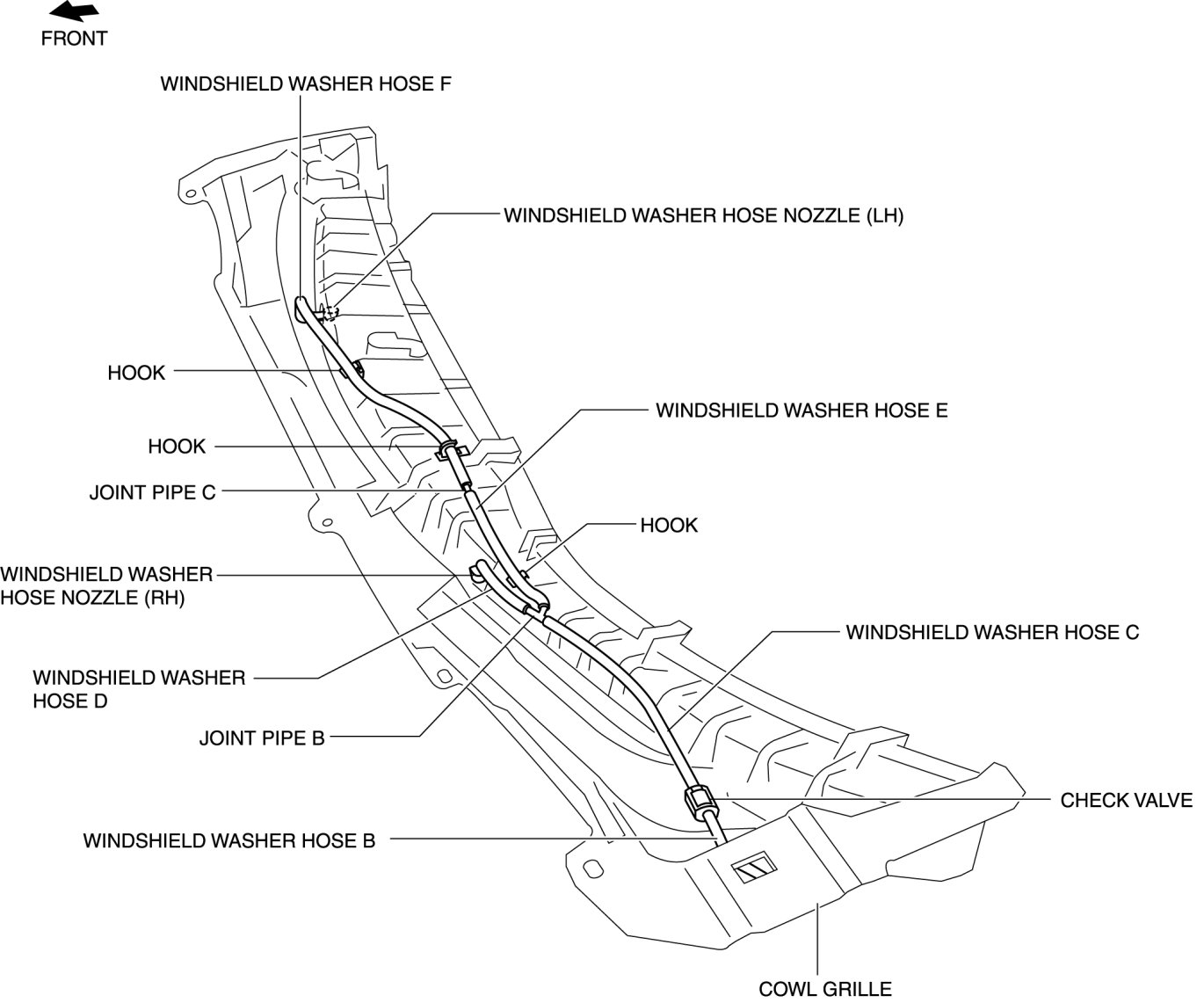 FRONT

WINDSHIELD WASHER HOSE F

WINDSHIELD WASHER HOSE NOZZLE (LH)

HOOK

WINDSHIELD WASHER HOSE E

HOOK

JOINT PIPE C

HOOK

WINDSHIELD WASHER HOSE NOZZLE (RH)

WINDSHIELD WASHER HOSE C

WINDSHIELD WASHER HOSE D

JOINT PIPE B

CHECK VALVE

WINDSHIELD WASHER HOSE B

COWL GRILLE